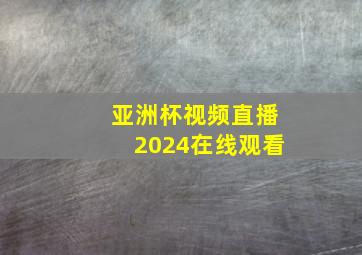 亚洲杯视频直播
2024在线观看